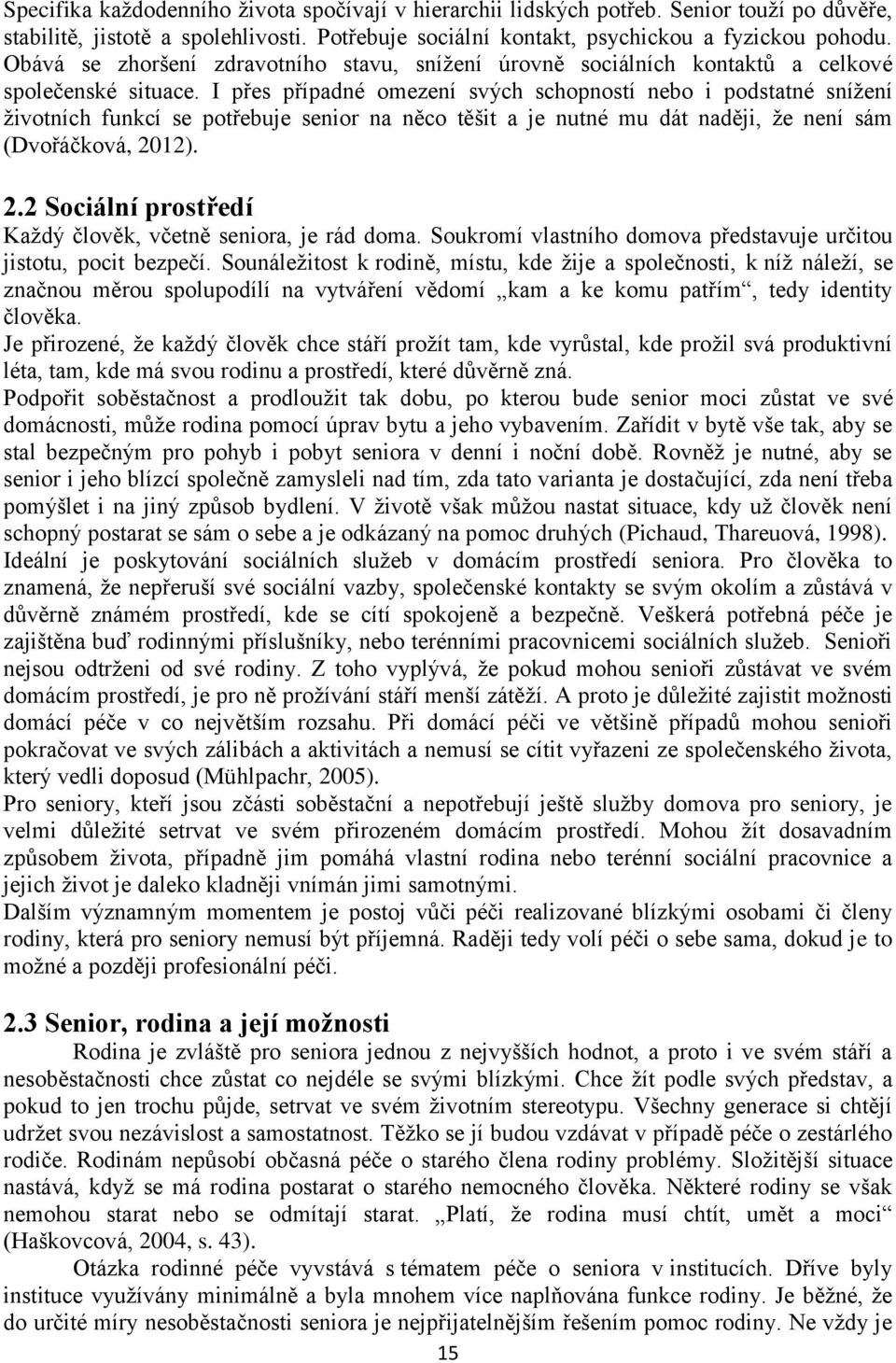 Specifika každodenního života spočívají v hierarchii lidských potřeb. Senior touží po důvěře, stabilitě, jistotě a spolehlivosti. Potřebuje sociální kontakt, psychickou a fyzickou pohodu. Obává se zhoršení zdravotního stavu, snížení úrovně sociálních kontaktů a celkové společenské situace. I přes případné omezení svých schopností nebo i podstatné snížení životních funkcí se potřebuje senior na něco těšit a je nutné mu dát naději, že není sám (Dvořáčková, 2012).

2.2 Sociální prostředí

Každý člověk, včetně seniora, je rád doma. Soukromí vlastního domova představuje určitou jistotu, pocit bezpečí. Sounáležitost k rodině, místu, kde žije a společnosti, k níž náleží, se značnou měrou spolupodílí na vytváření vědomí „kam a ke komu patřím“, tedy identity člověka.

Je přirozené, že každý člověk chce stáří prožít tam, kde vyrůstal, kde prožil svá produktivní léta, tam, kde má svou rodinu a prostředí, které důvěrně zná.

Podpořit soběstačnost a prodloužit tak dobu, po kterou bude senior moci zůstat ve své domácnosti, může rodina pomocí úprav bytu a jeho vybavením. Zařídit v bytě vše tak, aby se stal bezpečným pro pohyb i pobyt seniora v denní i noční době. Rovněž je nutné, aby se senior i jeho blízcí společně zamysleli nad tím, zda tato varianta je dostačující, zda není třeba pomýšlet i na jiný způsob bydlení. V životě však můžou nastat situace, kdy už člověk není schopný postarat se sám o sebe a je odkázaný na pomoc druhých (Pichaud, Thareuová, 1998).

Ideální je poskytování sociálních služeb v domácím prostředí seniora. Pro člověka to znamená, že nepřeruší své sociální vazby, společenské kontakty se svým okolím a zůstává v důvěrně známém prostředí, kde se cítí spokojeně a bezpečně. Veškerá potřebná péče je zajištěna buď rodinnými příslušníky, nebo terénními pracovnicemi sociálních služeb. Senioři nejsou odtrženi od své rodiny. Z toho vyplývá, že pokud mohou senioři zůstávat ve svém domácím prostředí, je pro ně prožívání stáří menší zátěží. A proto je důležité zajistit možnosti domácí péče v co největším rozsahu. Při domácí péči ve většině případů mohou senioři pokračovat ve svých zálibách a aktivitách a nemusí se cítit vyřazeni ze společenského života, který vedli doposud (Mühlpachr, 2005).

Pro seniory, kteří jsou zčásti soběstační a nepotřebují ještě služby domova pro seniory, je velmi důležité setrvat ve svém přirozeném domácím prostředí. Mohou žít dosavadním způsobem života, případně jim pomáhá vlastní rodina nebo terénní sociální pracovnice a jejich život je daleko kladněji vnímán jimi samotnými.

Dalším významným momentem je postoj vůči péči realizované blízkými osobami či členy rodiny, která pro seniory nemusí být příjemná. Raději tedy volí péči o sebe sama, dokud je to možné a později profesionální péči.

2.3 Senior, rodina a její možnosti

Rodina je zvláště pro seniora jednou z nejvyšších hodnot, a proto i ve svém stáří a nesoběstačnosti chce zůstat co nejdéle se svými blízkými. Chce žít podle svých představ, a pokud to jen trochu půjde, setrvat ve svém životním stereotypu. Všechny generace si chtějí udržet svou nezávislost a samostatnost. Těžko se jí budou vzdávat v případě péče o zestárlého rodiče. Rodinám nepůsobí občasná péče o starého člena rodiny problémy. Složitější situace nastává, když se má rodina postarat o starého nemocného člověka. Některé rodiny se však nemohou starat nebo se odmítají starat. „Platí, že rodina musí chtít, umět a moci“ (Haškovcová, 2004, s. 43).

Otázka rodinné péče vyvstává s tématem péče o seniora v institucích. Dříve byly instituce využívány minimálně a byla mnohem více naplňována funkce rodiny. Je běžné, že do určité míry nesoběstačnosti seniora je nejpřijatelnějším řešením pomoc rodiny. Ne vždy je

15